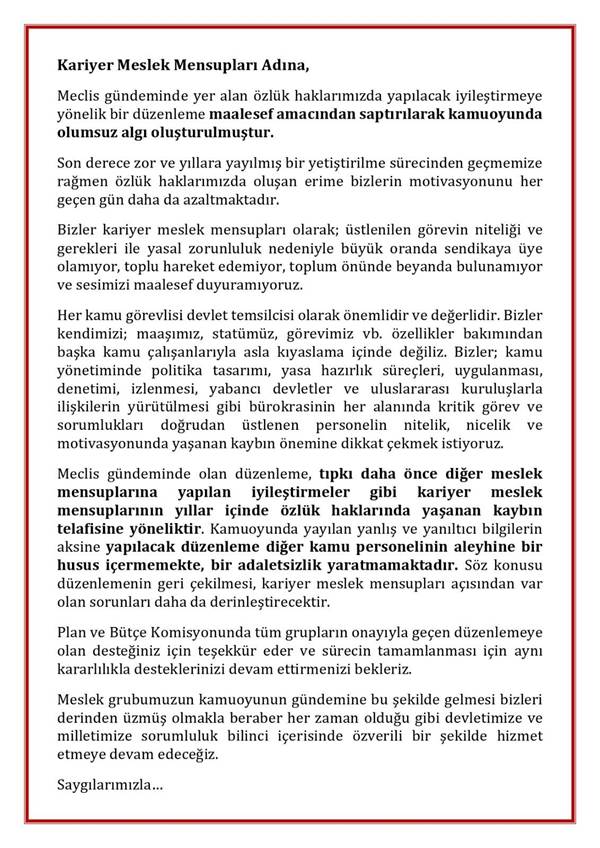 Kariyer Meslek Mensupları Adına,

Meclis gündeminde yer alan özlük haklarımızda yapılacak iyileştirmeye yönelik bir düzenleme maalesef amacından saptırılarak kamuoyunda olumsuz algı oluşturulmuştur.

Son derece zor ve yıllara yayılmış bir yetiştirilme sürecinden geçmemize rağmen özlük haklarımızda oluşan erime bizlerin motivasyonunu her geçen gün daha da azaltmaktadır.

Bizler kariyer meslek mensupları olarak; üstlenilen görevin niteliği ve gerekleri ile yasal zorunluluk nedeniyle büyük oranda sendikaya üye olamıyor, toplu hareket edemiyor, toplum önünde beyanda bulunamıyor ve sesimizi maalesef duyuramıyoruz.

Her kamu görevlisi devlet temsilcisi olarak önemlidir ve değerlidir. Bizler kendimizi; maaşımız, statümüz, görevimiz vb. özellikler bakımından başka kamu çalışanlarıyla asla kıyaslama içinde değiliz. Bizler; kamu yönetiminde politika tasarımı, yasa hazırlık süreçleri, uygulanması, denetimi, izlenmesi, yabancı devletler ve uluslararası kuruluşlarla ilişkilerin yürütülmesi gibi bürokrasinin her alanında kritik görev ve sorumlukları doğrudan üstlenen personelin nitelik, nicelik ve motivasyonunda yaşanan kaybın önemine dikkat çekmek istiyoruz.

Meclis gündeminde olan düzenleme, tıpkı daha önce diğer meslek mensuplarına yapılan iyileştirmeler gibi kariyer meslek mensuplarının yıllar içinde özlük haklarında yaşanan kaybın telafisine yöneliktir. Kamuoyunda yayılan yanlış ve yanıltıcı bilgilerin aksine yapılacak düzenleme diğer kamu personelinin aleyhine bir husus içermemekte, bir adaletsizlik yaratmamaktadır. Söz konusu düzenlemenin geri çekilmesi, kariyer meslek mensupları açısından var olan sorunları daha da derinleştirecektir.

Plan ve Bütçe Komisyonunda tüm grupların onayıyla geçen düzenlemeye olan desteğiniz için teşekkür eder ve sürecin tamamlanması için aynı kararlılıkla desteklerinizi devam ettirmenizi bekleriz.

Meslek grubumuzun kamuoyunun gündemine bu şekilde gelmesi bizleri derinden üzmüş olmakla beraber her zaman olduğu gibi devletimize ve milletimize sorumluluk bilinci içerisinde özverili bir şekilde hizmet etmeye devam edeceğiz.

Saygılarımızla...